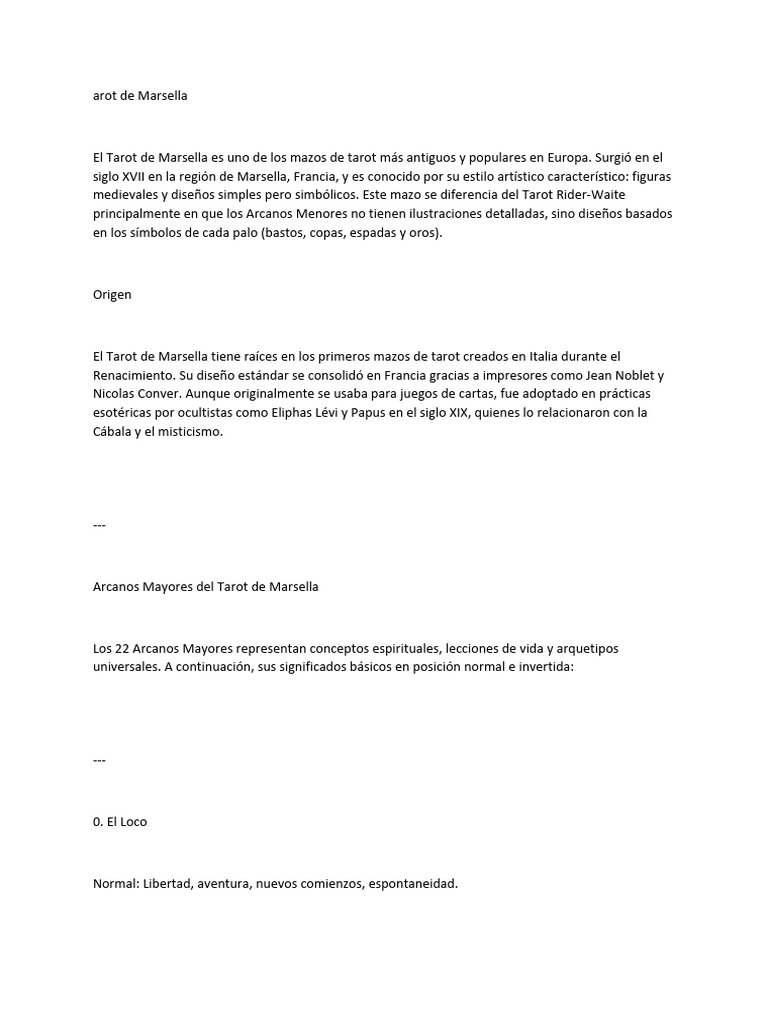 arot de Marsella

El Tarot de Marsella es uno de los mazos de tarot más antiguos y populares en Europa. Surgió en el siglo XVII en la región de Marsella, Francia, y es conocido por su estilo artístico característico: figuras medievales y diseños simples pero simbólicos. Este mazo se diferencia del Tarot Rider-Waite principalmente en que los Arcanos Menores no tienen ilustraciones detalladas, sino diseños basados en los símbolos de cada palo (bastos, copas, espadas y oros).

Origen

El Tarot de Marsella tiene raíces en los primeros mazos de tarot creados en Italia durante el Renacimiento. Su diseño estándar se consolidó en Francia gracias a impresores como Jean Noblet y Nicolas Conver. Aunque originalmente se usaba para juegos de cartas, fue adoptado en prácticas esotéricas por ocultistas como Eliphas Lévi y Papus en el siglo XIX, quienes lo relacionaron con la Cábala y el misticismo.

---

Arcanos Mayores del Tarot de Marsella

Los 22 Arcanos Mayores representan conceptos espirituales, lecciones de vida y arquetipos universales. A continuación, sus significados básicos en posición normal e invertida:

---

0. El Loco

Normal: Libertad, aventura, nuevos comienzos, espontaneidad.